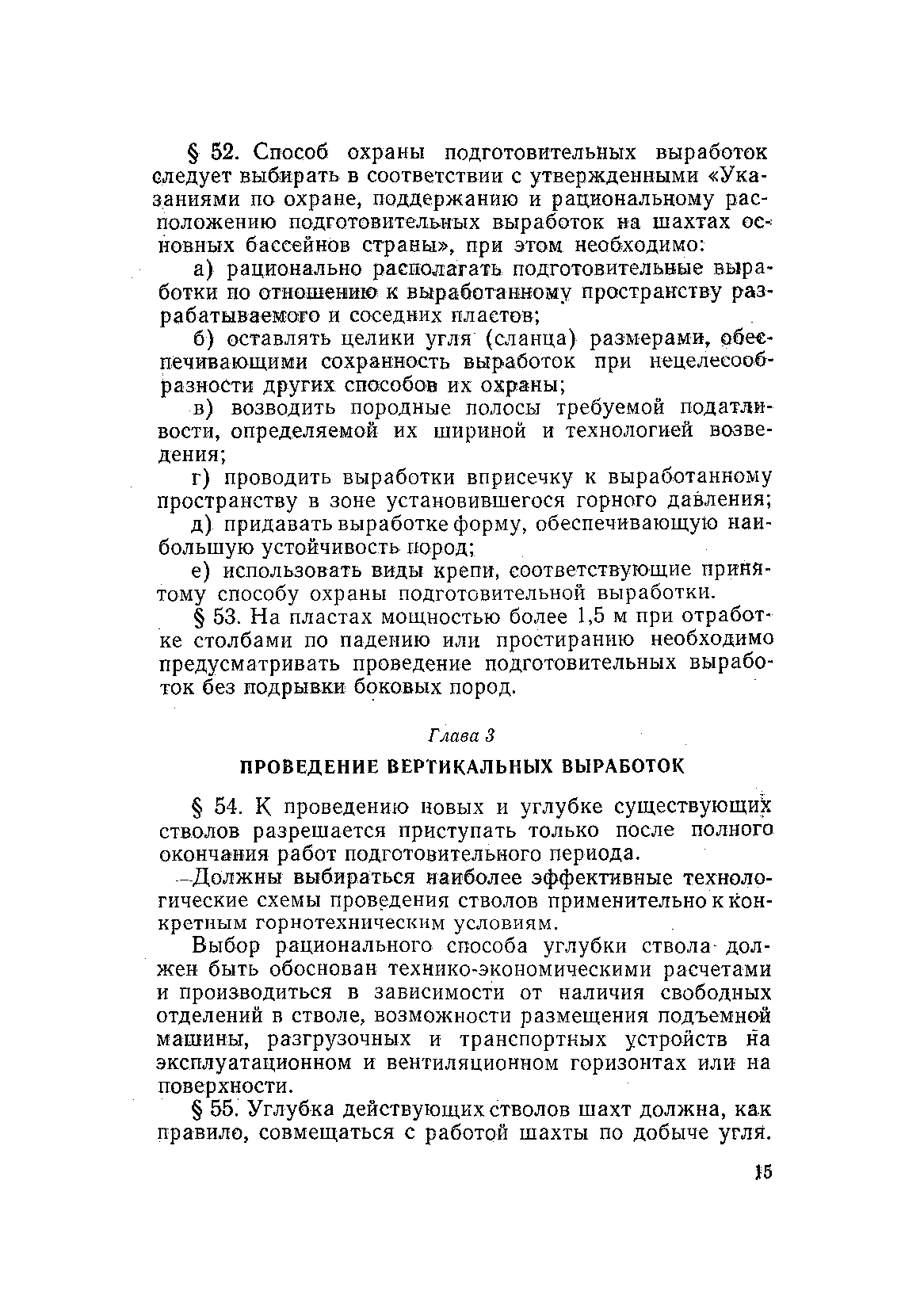 § 52. Способ охраны подготовительных выработок следует выбирать в соответствии с утвержденными «Указаниями по охране, поддержанию и рациональному расположению подготовительных выработок на шахтах основных бассейнов страны», при этом необходимо:

а) рационально располагать подготовительные выработки по отношению к выработанному пространству разрабатываемого и соседних пластов;

б) оставлять целики угля (сланца) размерами, обеспечивающими сохранность выработок при нецелесообразности других способов их охраны;

в) возводить породные полосы требуемой податливости, определяемой их шириной и технологией возведения;

г) проводить выработки вприсечку к выработанному пространству в зоне установившегося горного давления;

д) придавать выработке форму, обеспечивающую наибольшую устойчивость пород;

е) использовать виды крепи, соответствующие принятому способу охраны подготовительной выработки.

§ 53. На пластах мощностью более 1,5 м при отработке столбами по падению или простиранию необходимо предусматривать проведение подготовительных выработок без подрывки боковых пород.

Глава 3

ПРОВЕДЕНИЕ ВЕРТИКАЛЬНЫХ ВЫРАБОТОК

§ 54. К проведению новых и углубке существующих стволов разрешается приступать только после полного окончания работ подготовительного периода.

Должны выбираться наиболее эффективные технологические схемы проведения стволов применительно к конкретным горнотехническим условиям.

Выбор рационального способа углубки ствола должен быть обоснован технико-экономическими расчетами и производиться в зависимости от наличия свободных отделений в стволе, возможности размещения подъемной машины, разгрузочных и транспортных устройств на эксплуатационном и вентиляционном горизонтах или на поверхности.

§ 55. Углубка действующих стволов шахт должна, как правило, совмещаться с работой шахты по добыче угля.

15